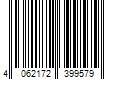 4 062172 399579